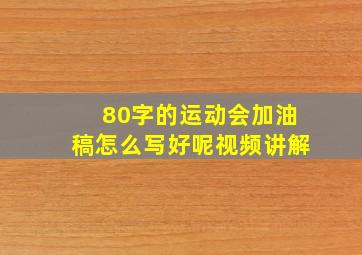 80字的运动会加油稿怎么写好呢视频讲解